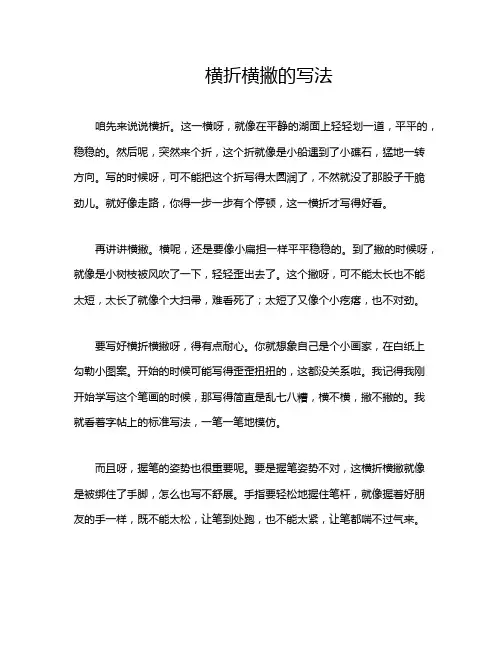 横折横撇的写法

咱先来说说横折。这一横呀，就像在平静的湖面上轻轻划一道，平平的，稳稳的。然后呢，突然来个折，这个折就像是小船遇到了小礁石，猛地一转方向。写的时候呀，可不能把这个折写得太圆润了，不然就没了那股子干脆劲儿。就好像走路，你得一步一步有个停顿，这一横折才写得好看。

再讲讲横撇。横呢，还是要像小扁担一样平平稳稳的。到了撇的时候呀，就像是小树枝被风吹了一下，轻轻歪出去了。这个撇呀，可不能太长也不能太短，太长了就像个大扫帚，难看死了；太短了又像个小疙瘩，也不对劲。

要写好横折横撇呀，得有点耐心。你就想象自己是个小画家，在白纸上勾勒小图案。开始的时候可能写得歪歪扭扭的，这都没关系啦。我记得我刚开始学写这个笔画的时候，那写得简直是乱七八糟，横不横，撇不撇的。我就看着字帖上的标准写法，一笔一笔地模仿。

而且呀，握笔的姿势也很重要呢。要是握笔姿势不对，这横折横撇就像是被绑住了手脚，怎么也写不舒展。手指要轻松地握住笔杆，就像握着好朋友的手一样，既不能太松，让笔到处跑，也不能太紧，让笔都喘不过气来。